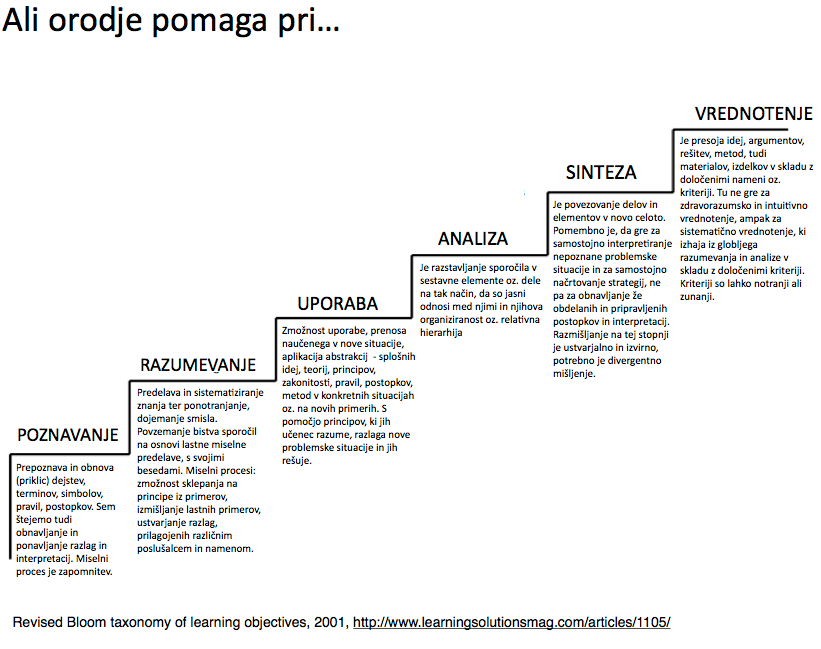 Ali orodje pomaga pri…

POZNAVANJE

Prepoznava in obnova (priklic) dejstev, terminov, simbolov, pravil, postopkov. Sem štejemo tudi obnavljanje in ponavljanje razlag in interpretacij. Miselni proces je zapomnitev.

RAZUMEVANJE

Predelava in sistematiziranje znanja ter ponotranjanje, dojemanje smisla. Povzemanje bistva sporočil na osnovi lastne miselne predelave, s svojimi besedami. Miselni procesi: zmožnost sklepanja na principe iz primerov, izmišljanje lastnih primerov, ustvarjanje razlag, prilagojenih različnim poslušalcem in namenom.

UPORABA

Zmožnost uporabe, prenosa naučenega v nove situacije, aplikacija abstrakcij - splošnih idej, teorij, principov, zakonitosti, pravil, postopkov, metod v konkretnih situacijah oz. na novih primerih. S pomočjo principov, ki jih učenec razume, razlaga nove problemske situacije in jih rešuje.

ANALIZA

Je razstavljanje sporočila v sestavne elemente oz. dele na tak način, da so jasni odnosi med njimi in njihova organiziranost oz. relativna hierarhija

SINTEZA

Je povezovanje delov in elementov v novo celoto. Pomembno je, da gre za samostojno interpretiranje nepoznane problemske situacije in za samostojno načrtovanje strategij, ne pa za obnavljanje že obdelanih in pripravljenih postopkov in interpretacij. Razmišljanje na tej stopnji je ustvarjalno in izvirno, potrebno je divergentno mišljenje.

VREDNOTENJE

Je presoja idej, argumentov, rešitev, metod, tudi materialov, izdelkov v skladu z določenimi nameni oz. kriteriji. Tu ne gre za zdravorazumsko in intuitivno vrednotenje, ampak za sistematično vrednotenje, ki izhaja iz globljega razumevanja in analize v skladu z določenimi kriteriji. Kriteriji so lahko notranji ali zunanji.

Revised Bloom taxonomy of learning objectives, 2001, http://www.learningsolutionsmag.com/articles/1105/